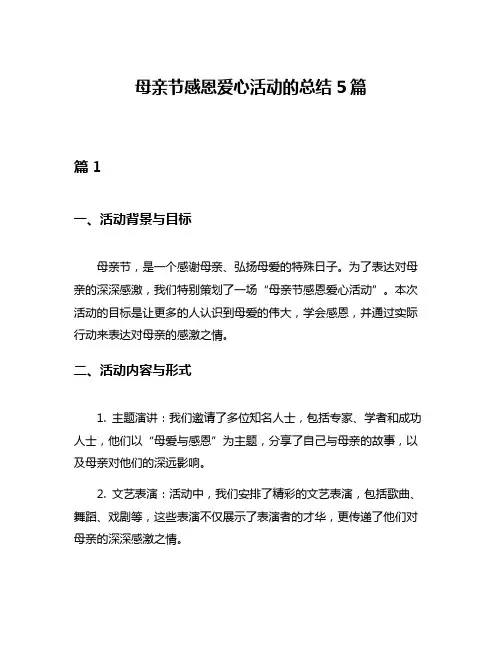 母亲节感恩爱心活动的总结 5 篇

篇 1

一、活动背景与目标

母亲节，是一个感谢母亲、弘扬母爱的特殊日子。为了表达对母亲的深深感激，我们特别策划了一场“母亲节感恩爱心活动”。本次活动的目标是让更多的人认识到母爱的伟大，学会感恩，并通过实际行动来表达对母亲的感激之情。

二、活动内容与形式

1. 主题演讲：我们邀请了多位知名人士，包括专家、学者和成功人士，他们以“母爱与感恩”为主题，分享了自己与母亲的故事，以及母亲对他们的深远影响。

2. 文艺表演：活动中，我们安排了精彩的文艺表演，包括歌曲、舞蹈、戏剧等，这些表演不仅展示了表演者的才华，更传递了他们对母亲的深深感激之情。